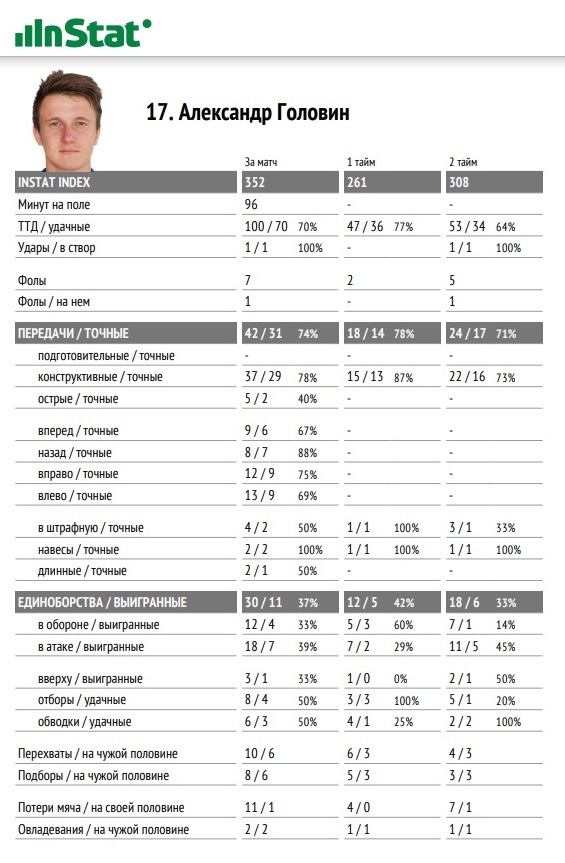 InStat

17. Александр Головин

| | За матч | 1 тайм | 2 тайм |
|---|---|---|---|
| INSTAT INDEX | 352 | 261 | 308 |
| Минут на поле | 96 | - | - |
| ТТД / удачные | 100 / 70 70% | 47 / 36 77% | 53 / 34 64% |
| Удары / в створ | 1 / 1 100% | - | 1 / 1 100% |
| Фолы | 7 | 2 | 5 |
| Фолы / на нем | 1 | - | 1 |
| ПЕРЕДАЧИ / ТОЧНЫЕ | 42 / 31 74% | 18 / 14 78% | 24 / 17 71% |
| подготовительные / точные | - | - | - |
| конструктивные / точные | 37 / 29 78% | 15 / 13 87% | 22 / 16 73% |
| острые / точные | 5 / 2 40% | - | - |
| вперед / точные | 9 / 6 67% | - | - |
| назад / точные | 8 / 7 88% | - | - |
| вправо / точные | 12 / 9 75% | - | - |
| влево / точные | 13 / 9 69% | - | - |
| в штрафную / точные | 4 / 2 50% | 1 / 1 100% | 3 / 1 33% |
| навесы / точные | 2 / 2 100% | 1 / 1 100% | 1 / 1 100% |
| длинные / точные | 2 / 1 50% | - | - |
| ЕДИНОБОРСТВА / ВЫИГРАННЫЕ | 30 / 11 37% | 12 / 5 42% | 18 / 6 33% |
| в обороне / выигранные | 12 / 4 33% | 5 / 3 60% | 7 / 1 14% |
| в атаке / выигранные | 18 / 7 39% | 7 / 2 29% | 11 / 5 45% |
| вверху / выигранные | 3 / 1 33% | 1 / 0 0% | 2 / 1 50% |
| отборы / удачные | 8 / 4 50% | 3 / 3 100% | 5 / 1 20% |
| обводки / удачные | 6 / 3 50% | 4 / 1 25% | 2 / 2 100% |
| Перехваты / на чужой половине | 10 / 6 | 6 / 3 | 4 / 3 |
| Подборы / на чужой половине | 8 / 6 | 5 / 3 | 3 / 3 |
| Потери мяча / на своей половине | 11 / 1 | 4 / 0 | 7 / 1 |
| Овладевания / на чужой половине | 2 / 2 | 1 / 1 | 1 / 1 |